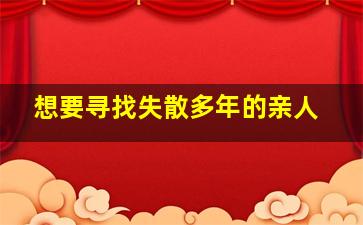 想要寻找失散多年的亲人